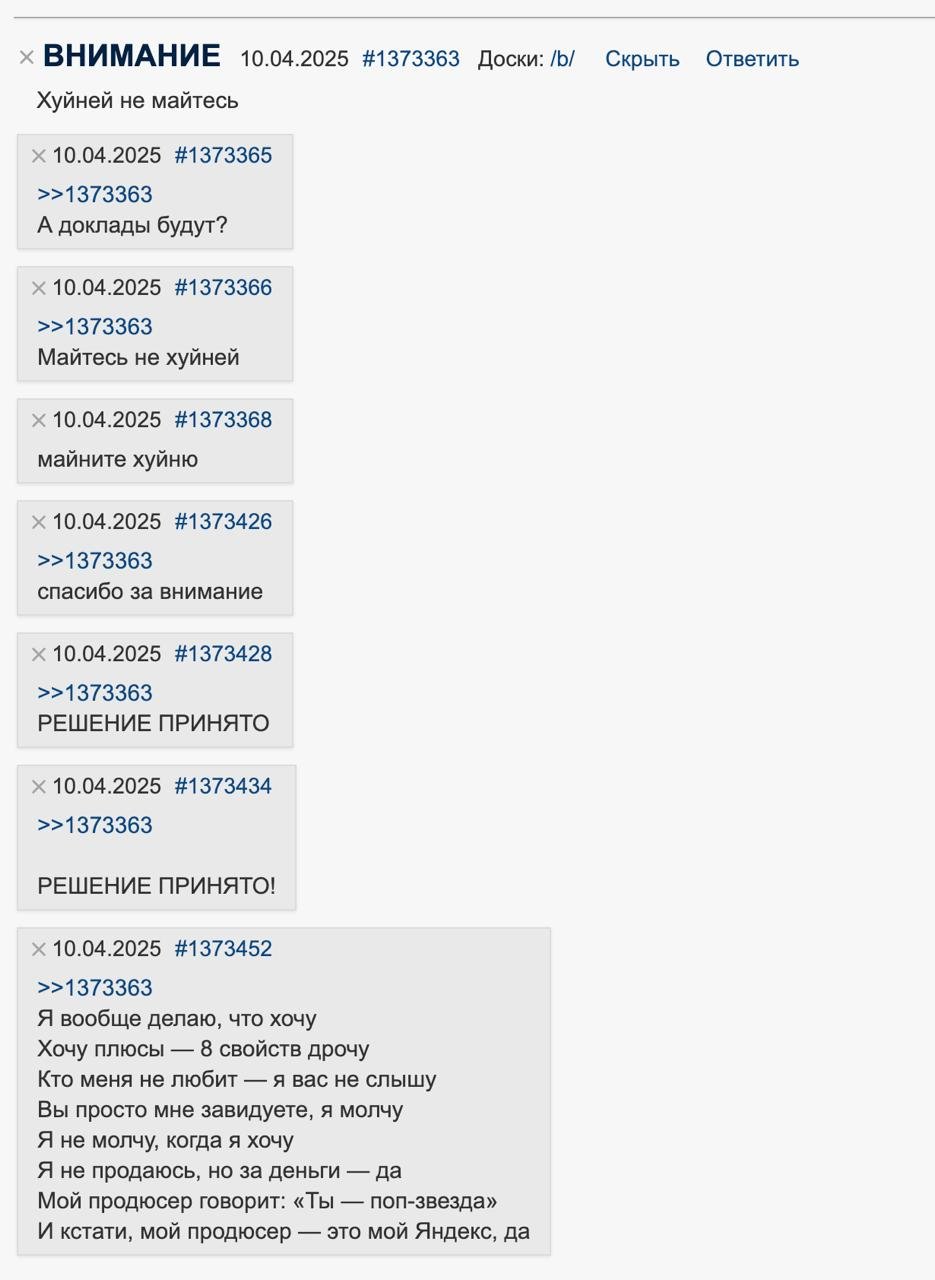 × ВНИМАНИЕ 10.04.2025 #1373363 Доски: /b/ Скрыть Ответить

Хуйней не майтесь

× 10.04.2025 #1373365

>>1373363
А доклады будут?

× 10.04.2025 #1373366

>>1373363
Майтесь не хуйней

× 10.04.2025 #1373368

майните хуйню

× 10.04.2025 #1373426

>>1373363
спасибо за внимание

× 10.04.2025 #1373428

>>1373363
РЕШЕНИЕ ПРИНЯТО

× 10.04.2025 #1373434

>>1373363

РЕШЕНИЕ ПРИНЯТО!

× 10.04.2025 #1373452

>>1373363
Я вообще делаю, что хочу
Хочу плюсы — 8 свойств дрочу
Кто меня не любит — я вас не слышу
Вы просто мне завидуете, я молчу
Я не молчу, когда я хочу
Я не продаюсь, но за деньги — да
Мой продюсер говорит: «Ты — поп-звезда»
И кстати, мой продюсер — это мой Яндекс, да